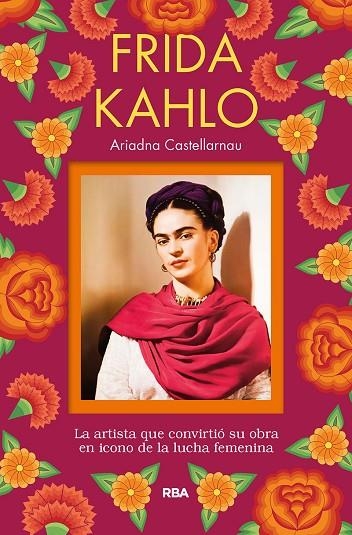 FRIDA KAHLO

Ariadna Castellarnau

La artista que convirtió su obra en icono de la lucha femenina

RBA